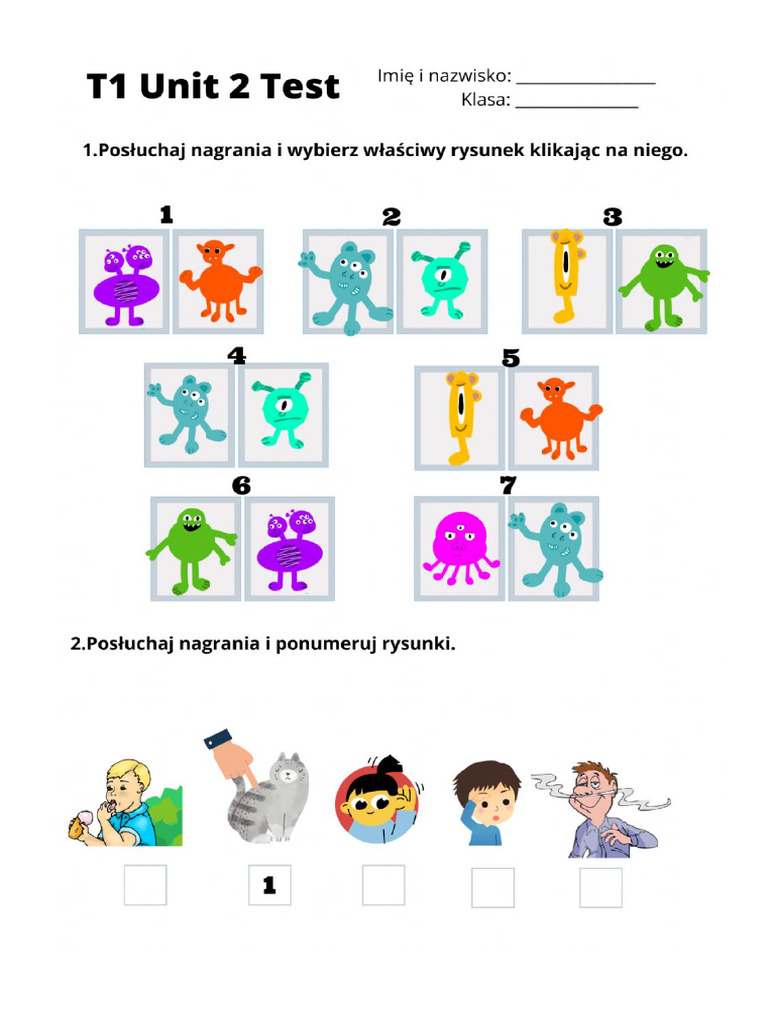 T1 Unit 2 Test

Imię i nazwisko: ____
Klasa: ____

1.Posłuchaj nagrania i wybierz właściwy rysunek klikając na niego.

1

2

3

4

5

6

7

2.Posłuchaj nagrania i ponumeruj rysunki.

☐ 1 ☐ ☐ ☐